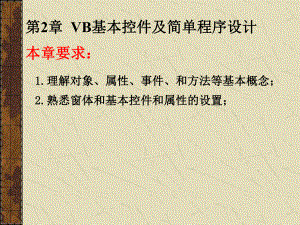 第2章 VB基本控件及简单程序设计

本章要求：

1. 理解对象、属性、事件、和方法等基本概念；

2. 熟悉窗体和基本控件和属性的设置；